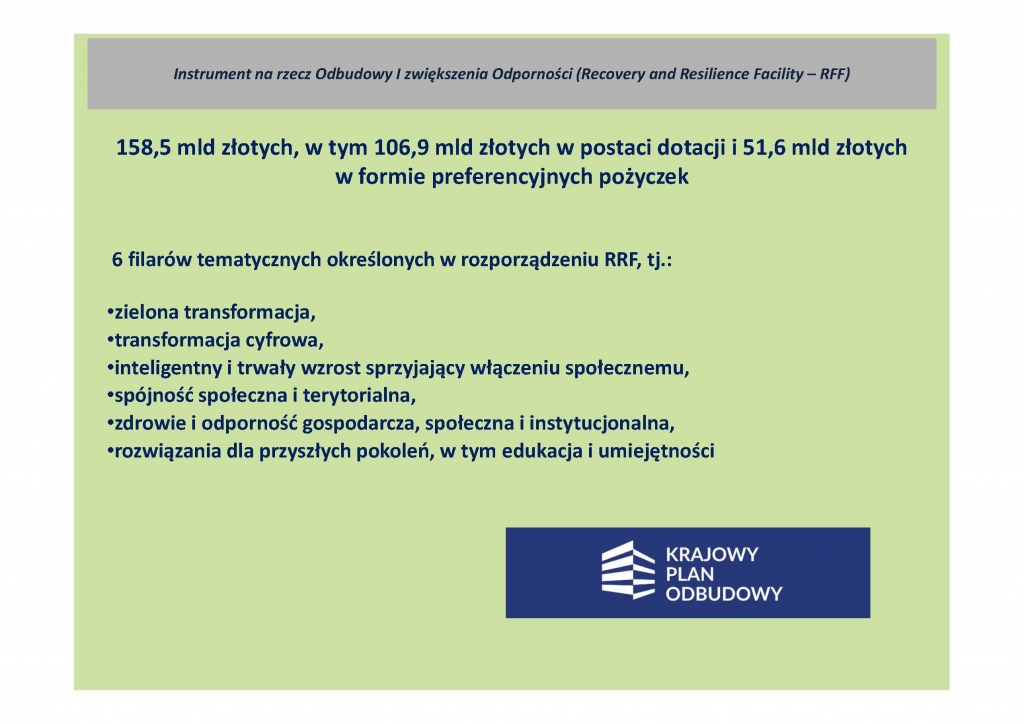 Instrument na rzecz Odbudowy I zwiększenia Odporności (Recovery and Resilience Facility – RFF)

158,5 mld złotych, w tym 106,9 mld złotych w postaci dotacji i 51,6 mld złotych w formie preferencyjnych pożyczek

6 filarów tematycznych określonych w rozporządzeniu RRF, tj.:

•zielona transformacja,
•transformacja cyfrowa,
•inteligentny i trwały wzrost sprzyjający włączeniu społecznemu,
•spójność społeczna i terytorialna,
•zdrowie i odporność gospodarcza, społeczna i instytucjonalna,
•rozwiązania dla przyszłych pokoleń, w tym edukacja i umiejętności

KRAJOWY PLAN ODBUDOWY